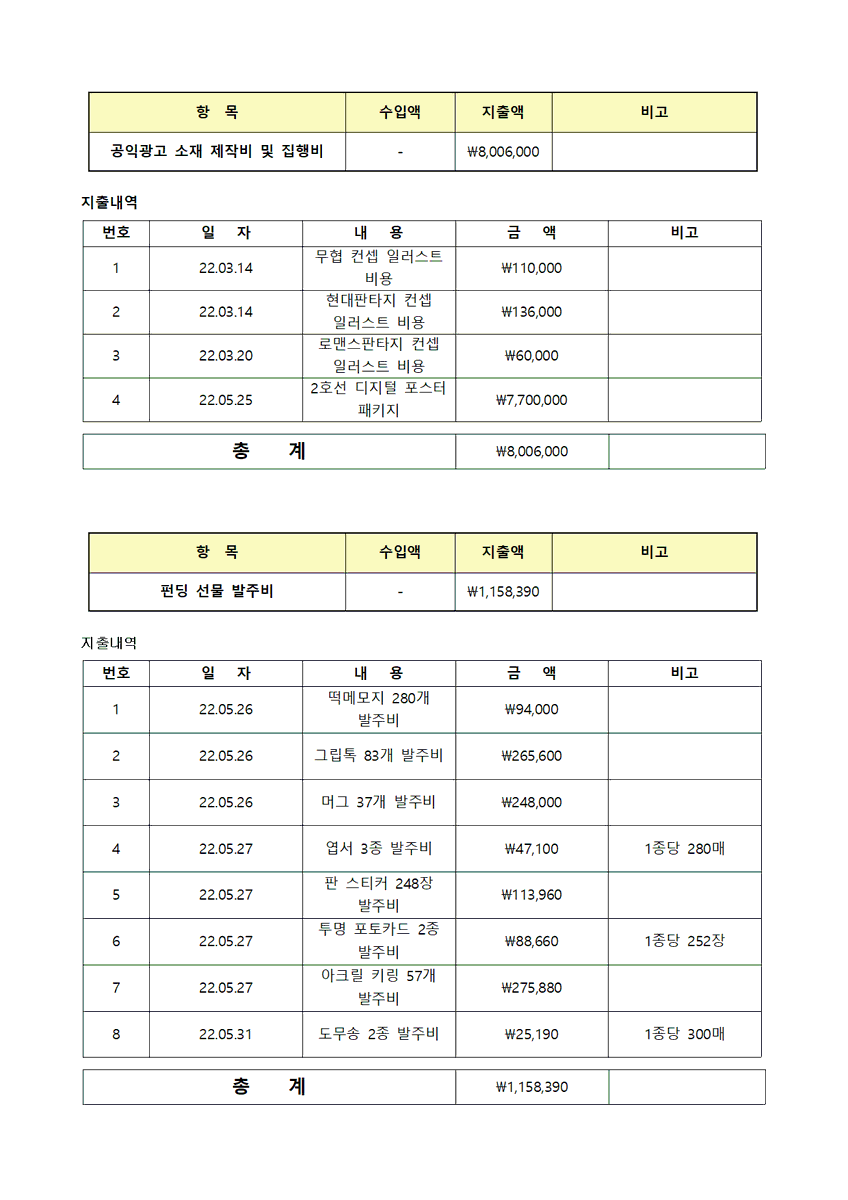 | 항 목 | 수입액 | 지출액 | 비고 |
|---|---|---|---|
| 공익광고 소재 제작비 및 집행비 | - | ₩8,006,000 | |

지출내역

| 번호 | 일 자 | 내 용 | 금 액 | 비고 |
|---|---|---|---|---|
| 1 | 22.03.14 | 무협 컨셉 일러스트 비용 | ₩110,000 | |
| 2 | 22.03.14 | 현대판타지 컨셉 일러스트 비용 | ₩136,000 | |
| 3 | 22.03.20 | 로맨스판타지 컨셉 일러스트 비용 | ₩60,000 | |
| 4 | 22.05.25 | 2호선 디지털 포스터 패키지 | ₩7,700,000 | |

| 총 계 | ₩8,006,000 | |
|---|---|---|

| 항 목 | 수입액 | 지출액 | 비고 |
|---|---|---|---|
| 펀딩 선물 발주비 | - | ₩1,158,390 | |

지출내역

| 번호 | 일 자 | 내 용 | 금 액 | 비고 |
|---|---|---|---|---|
| 1 | 22.05.26 | 떡메모지 280개 발주비 | ₩94,000 | |
| 2 | 22.05.26 | 그립톡 83개 발주비 | ₩265,600 | |
| 3 | 22.05.26 | 머그 37개 발주비 | ₩248,000 | |
| 4 | 22.05.27 | 엽서 3종 발주비 | ₩47,100 | 1종당 280매 |
| 5 | 22.05.27 | 판 스티커 248장 발주비 | ₩113,960 | |
| 6 | 22.05.27 | 투명 포토카드 2종 발주비 | ₩88,660 | 1종당 252장 |
| 7 | 22.05.27 | 아크릴 키링 57개 발주비 | ₩275,880 | |
| 8 | 22.05.31 | 도무송 2종 발주비 | ₩25,190 | 1종당 300매 |

| 총 계 | ₩1,158,390 | |
|---|---|---|